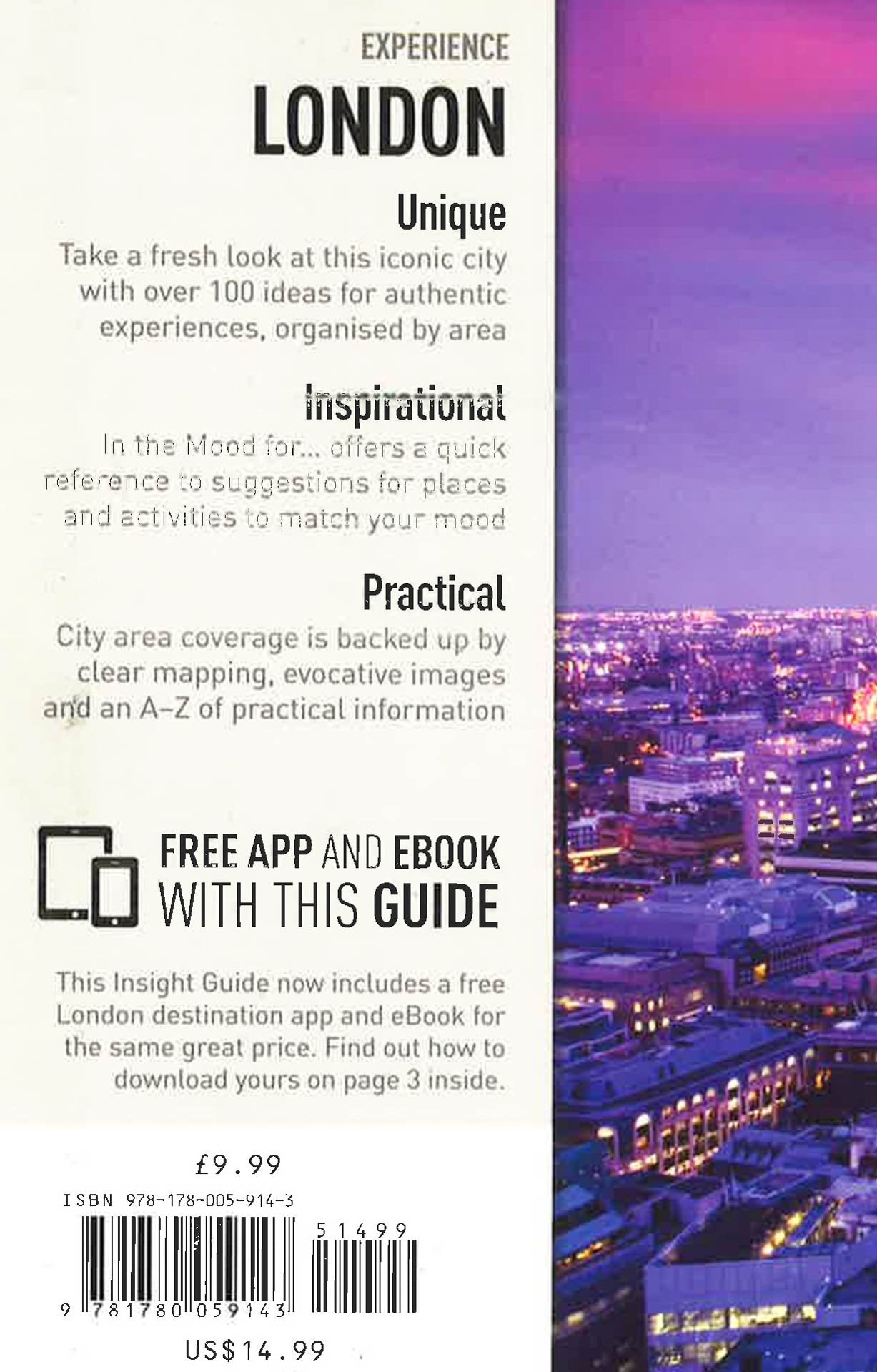 EXPERIENCE
LONDON

Unique
Take a fresh look at this iconic city with over 100 ideas for authentic experiences, organised by area

Inspirational
In the Mood for... offers a quick reference to suggestions for places and activities to match your mood

Practical
City area coverage is backed up by clear mapping, evocative images and an A–Z of practical information

FREE APP AND EBOOK WITH THIS GUIDE

This Insight Guide now includes a free London destination app and eBook for the same great price. Find out how to download yours on page 3 inside.

£9.99
ISBN 978-178-005-914-3
51499
9 781780 059143
US$14.99